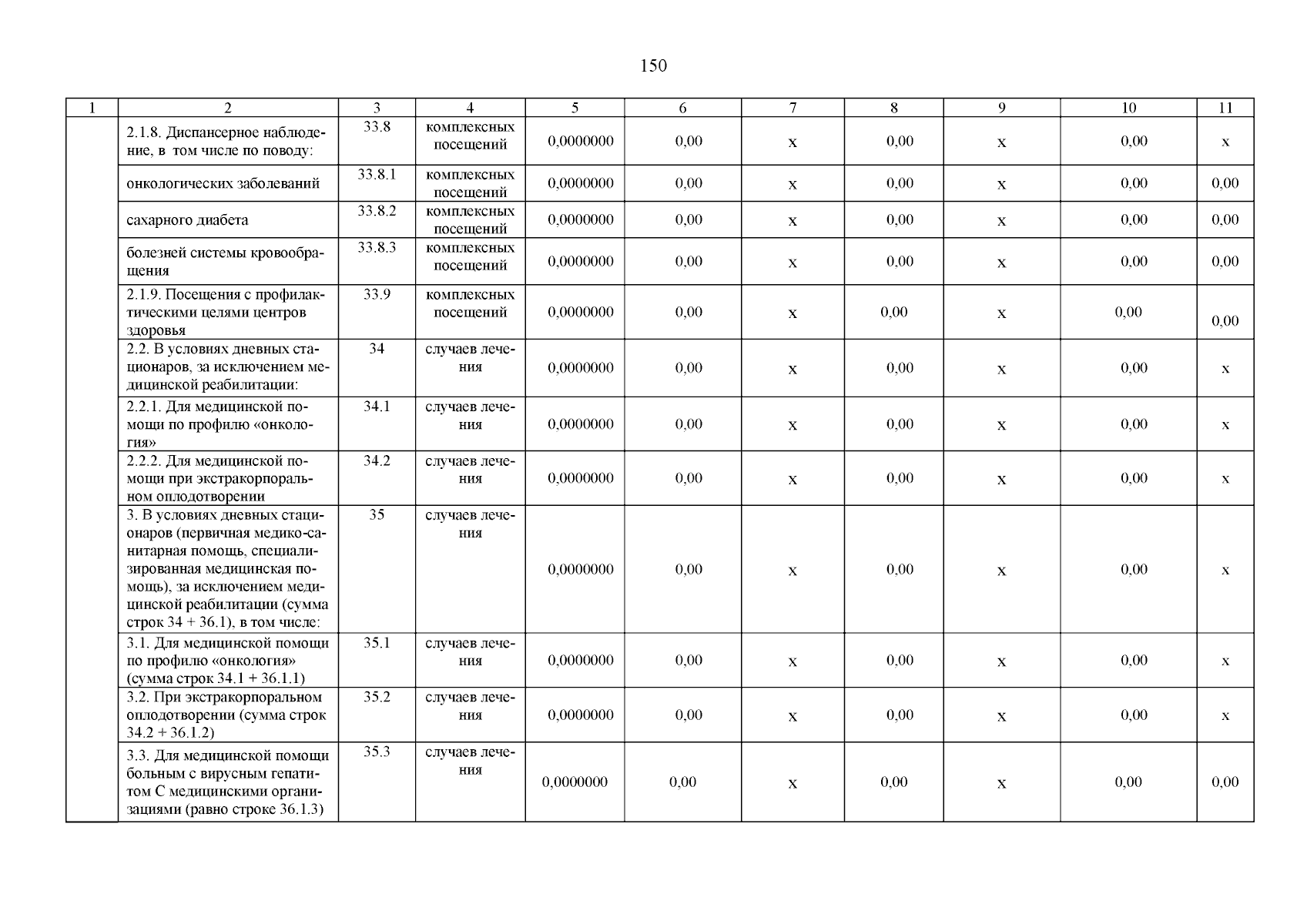 150

| 1 | 2 | 3 | 4 | 5 | 6 | 7 | 8 | 9 | 10 | 11 |
|---|---|---|---|---|---|---|---|---|---|---|
| | 2.1.8. Диспансерное наблюдение, в том числе по поводу: | 33.8 | комплексных посещений | 0,0000000 | 0,00 | х | 0,00 | х | 0,00 | х |
| | онкологических заболеваний | 33.8.1 | комплексных посещений | 0,0000000 | 0,00 | х | 0,00 | х | 0,00 | 0,00 |
| | сахарного диабета | 33.8.2 | комплексных посещений | 0,0000000 | 0,00 | х | 0,00 | х | 0,00 | 0,00 |
| | болезней системы кровообращения | 33.8.3 | комплексных посещений | 0,0000000 | 0,00 | х | 0,00 | х | 0,00 | 0,00 |
| | 2.1.9. Посещения с профилактическими целями центров здоровья | 33.9 | комплексных посещений | 0,0000000 | 0,00 | х | 0,00 | х | 0,00 | 0,00 |
| | 2.2. В условиях дневных стационаров, за исключением медицинской реабилитации: | 34 | случаев лечения | 0,0000000 | 0,00 | х | 0,00 | х | 0,00 | х |
| | 2.2.1. Для медицинской помощи по профилю «онкология» | 34.1 | случаев лечения | 0,0000000 | 0,00 | х | 0,00 | х | 0,00 | х |
| | 2.2.2. Для медицинской помощи при экстракорпоральном оплодотворении | 34.2 | случаев лечения | 0,0000000 | 0,00 | х | 0,00 | х | 0,00 | х |
| | 3. В условиях дневных стационаров (первичная медико-санитарная помощь, специализированная медицинская помощь), за исключением медицинской реабилитации (сумма строк 34 + 36.1), в том числе: | 35 | случаев лечения | 0,0000000 | 0,00 | х | 0,00 | х | 0,00 | х |
| | 3.1. Для медицинской помощи по профилю «онкология» (сумма строк 34.1 + 36.1.1) | 35.1 | случаев лечения | 0,0000000 | 0,00 | х | 0,00 | х | 0,00 | х |
| | 3.2. При экстракорпоральном оплодотворении (сумма строк 34.2 + 36.1.2) | 35.2 | случаев лечения | 0,0000000 | 0,00 | х | 0,00 | х | 0,00 | х |
| | 3.3. Для медицинской помощи больным с вирусным гепатитом С медицинскими организациями (равно строке 36.1.3) | 35.3 | случаев лечения | 0,0000000 | 0,00 | х | 0,00 | х | 0,00 | 0,00 |